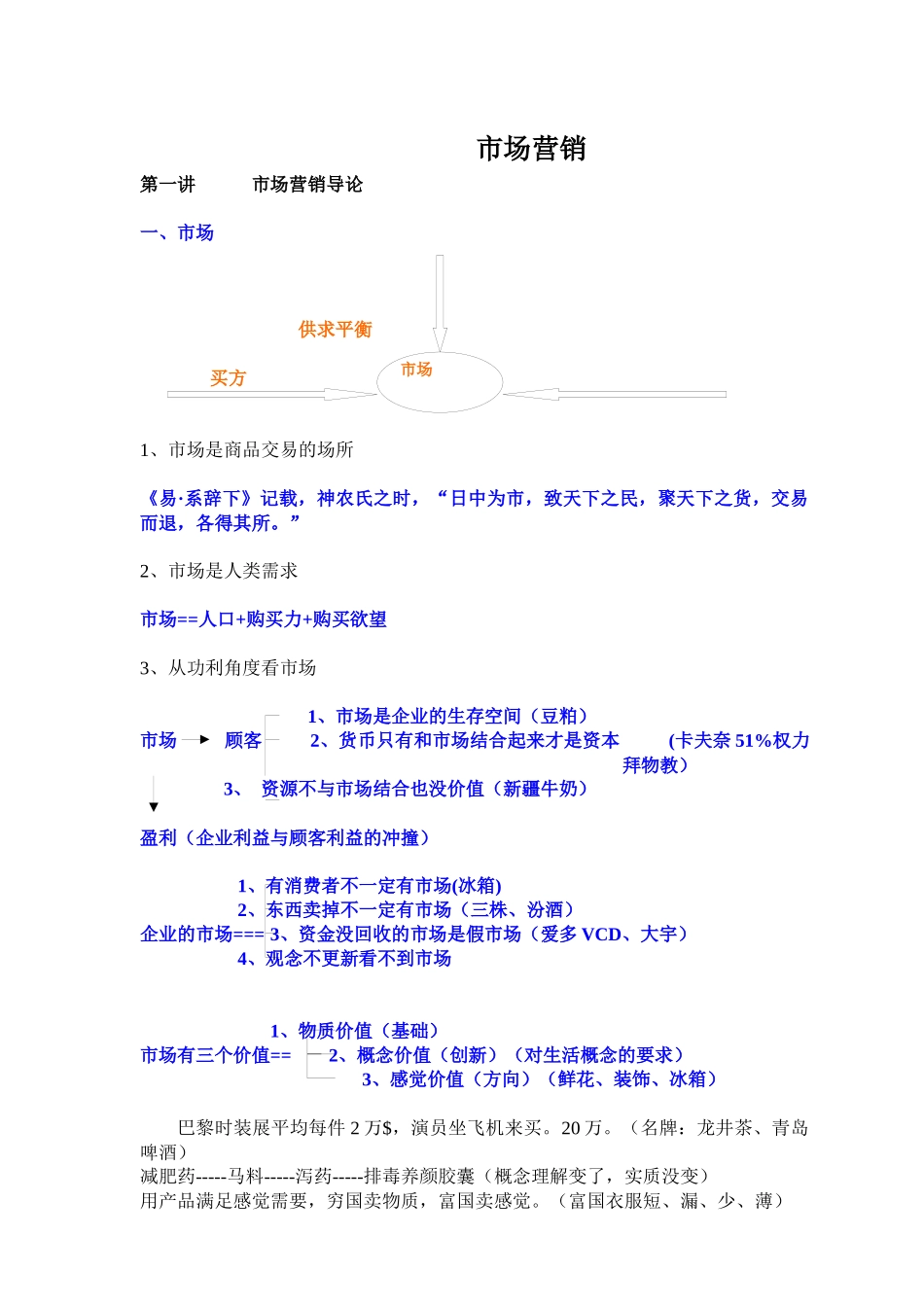 市场营销

第一讲　　市场营销导论

一、市场

供求平衡

买方

市场

1、市场是商品交易的场所

《易·系辞下》记载，神农氏之时，“日中为市，致天下之民，聚天下之货，交易而退，各得其所。”

2、市场是人类需求

市场==人口+购买力+购买欲望

3、从功利角度看市场

1、市场是企业的生存空间（豆粕）

市场 顾客 2、货币只有和市场结合起来才是资本　(卡夫奈 51%权力拜物教)

3、 资源不与市场结合也没价值（新疆牛奶）

盈利（企业利益与顾客利益的冲撞）

1、有消费者不一定有市场(冰箱)
2、东西卖掉不一定有市场（三株、汾酒）
企业的市场=== 3、资金没回收的市场是假市场（爱多 VCD、大宇）
4、观念不更新看不到市场

1、物质价值（基础）
市场有三个价值== 2、概念价值（创新）（对生活概念的要求）
3、感觉价值（方向）（鲜花、装饰、冰箱）

巴黎时装展平均每件 2 万$，演员坐飞机来买。20 万。（名牌：龙井茶、青岛啤酒）
减肥药-----马料-----泻药-----排毒养颜胶囊（概念理解变了，实质没变）
用产品满足感觉需要，穷国卖物质，富国卖感觉。（富国衣服短、漏、少、薄）